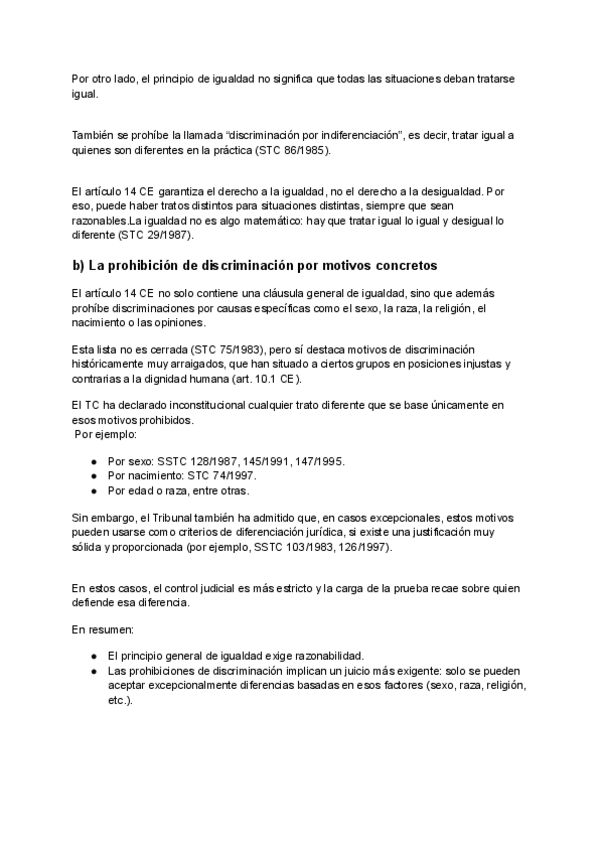 Por otro lado, el principio de igualdad no significa que todas las situaciones deban tratarse igual.

También se prohíbe la llamada “discriminación por indiferenciación”, es decir, tratar igual a quienes son diferentes en la práctica (STC 86/1985).

El artículo 14 CE garantiza el derecho a la igualdad, no el derecho a la desigualdad. Por eso, puede haber tratos distintos para situaciones distintas, siempre que sean razonables.La igualdad no es algo matemático: hay que tratar igual lo igual y desigual lo diferente (STC 29/1987).

b) La prohibición de discriminación por motivos concretos

El artículo 14 CE no solo contiene una cláusula general de igualdad, sino que además prohíbe discriminaciones por causas específicas como el sexo, la raza, la religión, el nacimiento o las opiniones.

Esta lista no es cerrada (STC 75/1983), pero sí destaca motivos de discriminación históricamente muy arraigados, que han situado a ciertos grupos en posiciones injustas y contrarias a la dignidad humana (art. 10.1 CE).

El TC ha declarado inconstitucional cualquier trato diferente que se base únicamente en esos motivos prohibidos.
Por ejemplo:

● Por sexo: SSTC 128/1987, 145/1991, 147/1995.
● Por nacimiento: STC 74/1997.
● Por edad o raza, entre otras.

Sin embargo, el Tribunal también ha admitido que, en casos excepcionales, estos motivos pueden usarse como criterios de diferenciación jurídica, si existe una justificación muy sólida y proporcionada (por ejemplo, SSTC 103/1983, 126/1997).

En estos casos, el control judicial es más estricto y la carga de la prueba recae sobre quien defiende esa diferencia.

En resumen:

● El principio general de igualdad exige razonabilidad.
● Las prohibiciones de discriminación implican un juicio más exigente: solo se pueden aceptar excepcionalmente diferencias basadas en esos factores (sexo, raza, religión, etc.).